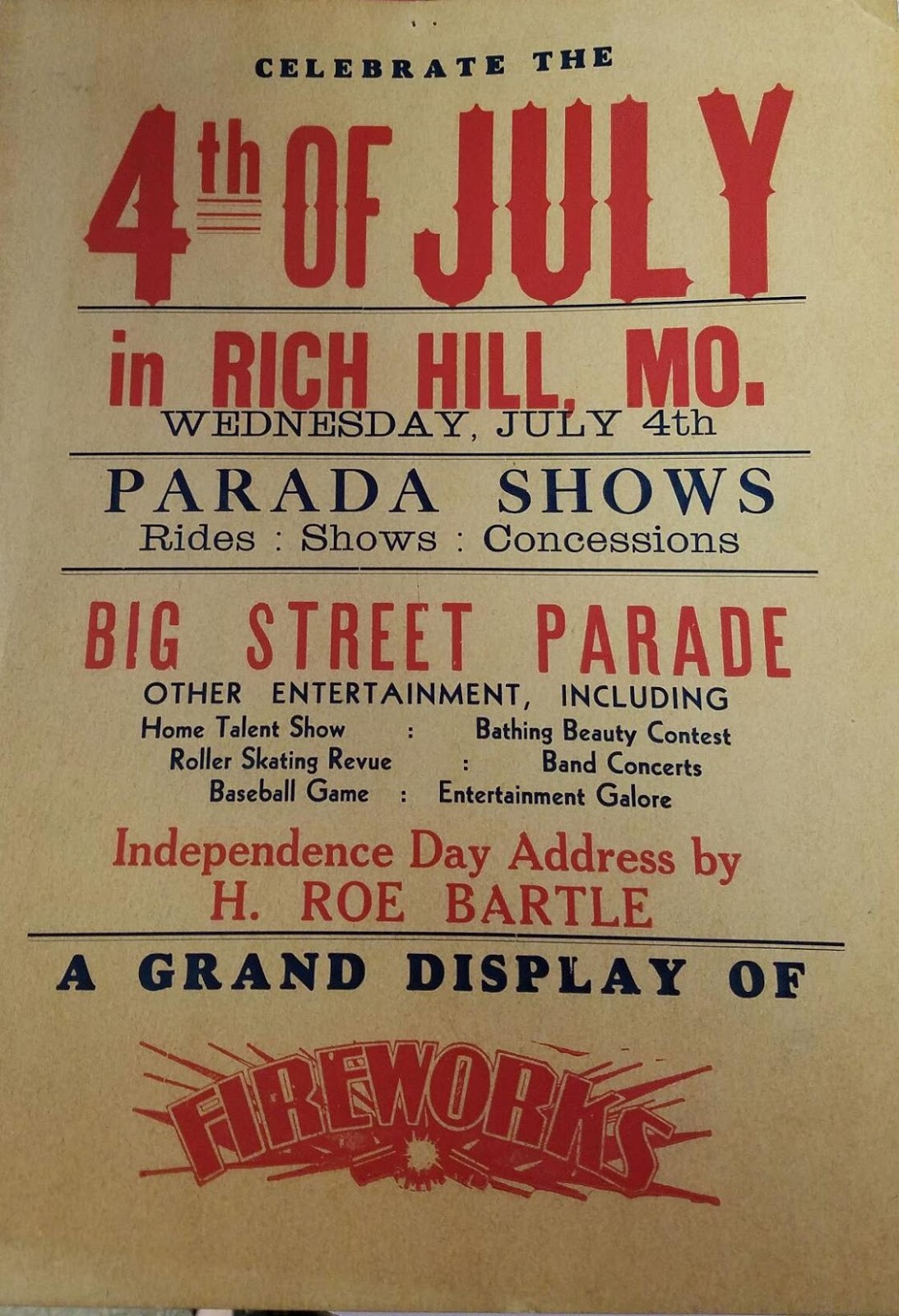 CELEBRATE THE

4th OF JULY

in RICH HILL, MO.
WEDNESDAY, JULY 4th

PARADA SHOWS
Rides : Shows : Concessions

BIG STREET PARADE
OTHER ENTERTAINMENT, INCLUDING
Home Talent Show : Bathing Beauty Contest
Roller Skating Revue : Band Concerts
Baseball Game : Entertainment Galore

Independence Day Address by
H. ROE BARTLE

A GRAND DISPLAY OF

FIREWORKS